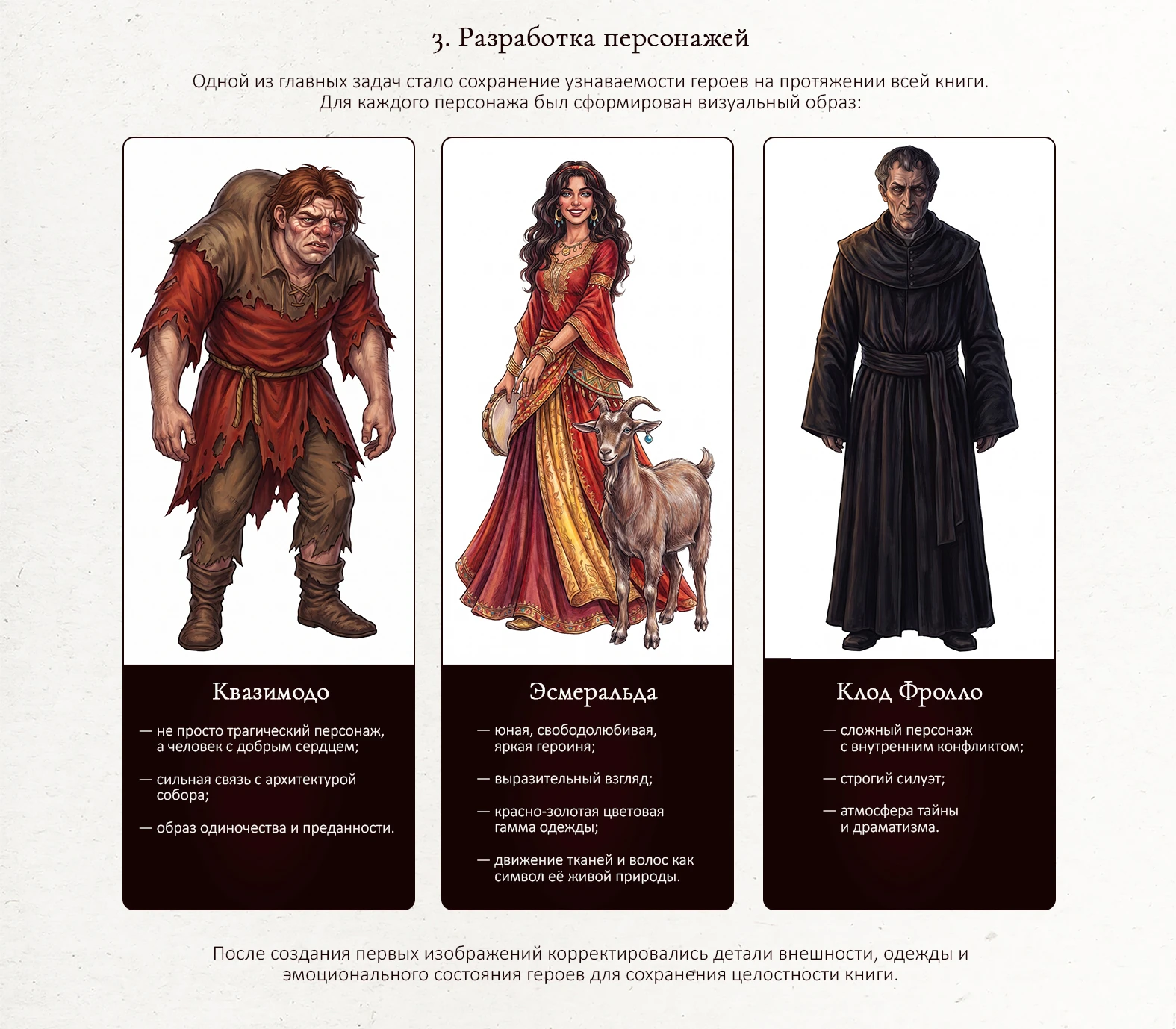 3. Разработка персонажей

Одной из главных задач стало сохранение узнаваемости героев на протяжении всей книги. Для каждого персонажа был сформирован визуальный образ:

Квазимодо

— не просто трагический персонаж, а человек с добрым сердцем;

— сильная связь с архитектурой собора;

— образ одиночества и преданности.

Эсмеральда

— юная, свободолюбивая, яркая героиня;

— выразительный взгляд;

— красно-золотая цветовая гамма одежды;

— движение тканей и волос как символ её живой природы.

Клод Фролло

— сложный персонаж с внутренним конфликтом;

— строгий силуэт;

— атмосфера тайны и драматизма.

После создания первых изображений корректировались детали внешности, одежды и эмоционального состояния героев для сохранения целостности книги.